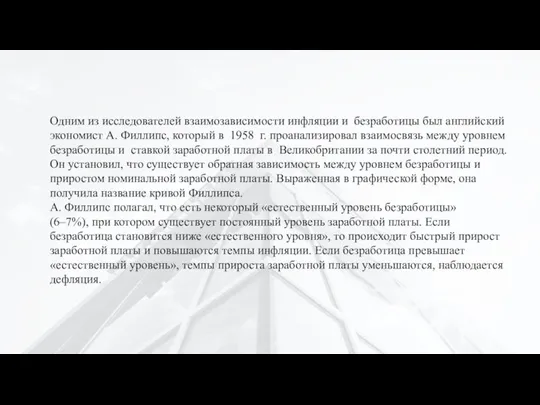 Одним из исследователей взаимозависимости инфляции и безработицы был английский экономист А. Филлипс, который в 1958 г. проанализировал взаимосвязь между уровнем безработицы и ставкой заработной платы в Великобритании за почти столетний период. Он установил, что существует обратная зависимость между уровнем безработицы и приростом номинальной заработной платы. Выраженная в графической форме, она получила название кривой Филлипса.
А. Филлипс полагал, что есть некоторый «естественный уровень безработицы» (6–7%), при котором существует постоянный уровень заработной платы. Если безработица становится ниже «естественного уровня», то происходит быстрый прирост заработной платы и повышаются темпы инфляции. Если безработица превышает «естественный уровень», темпы прироста заработной платы уменьшаются, наблюдается дефляция.